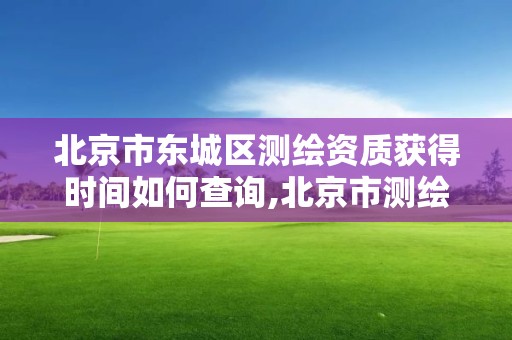 北京市东城区测绘资质获得时间如何查询,北京市测绘